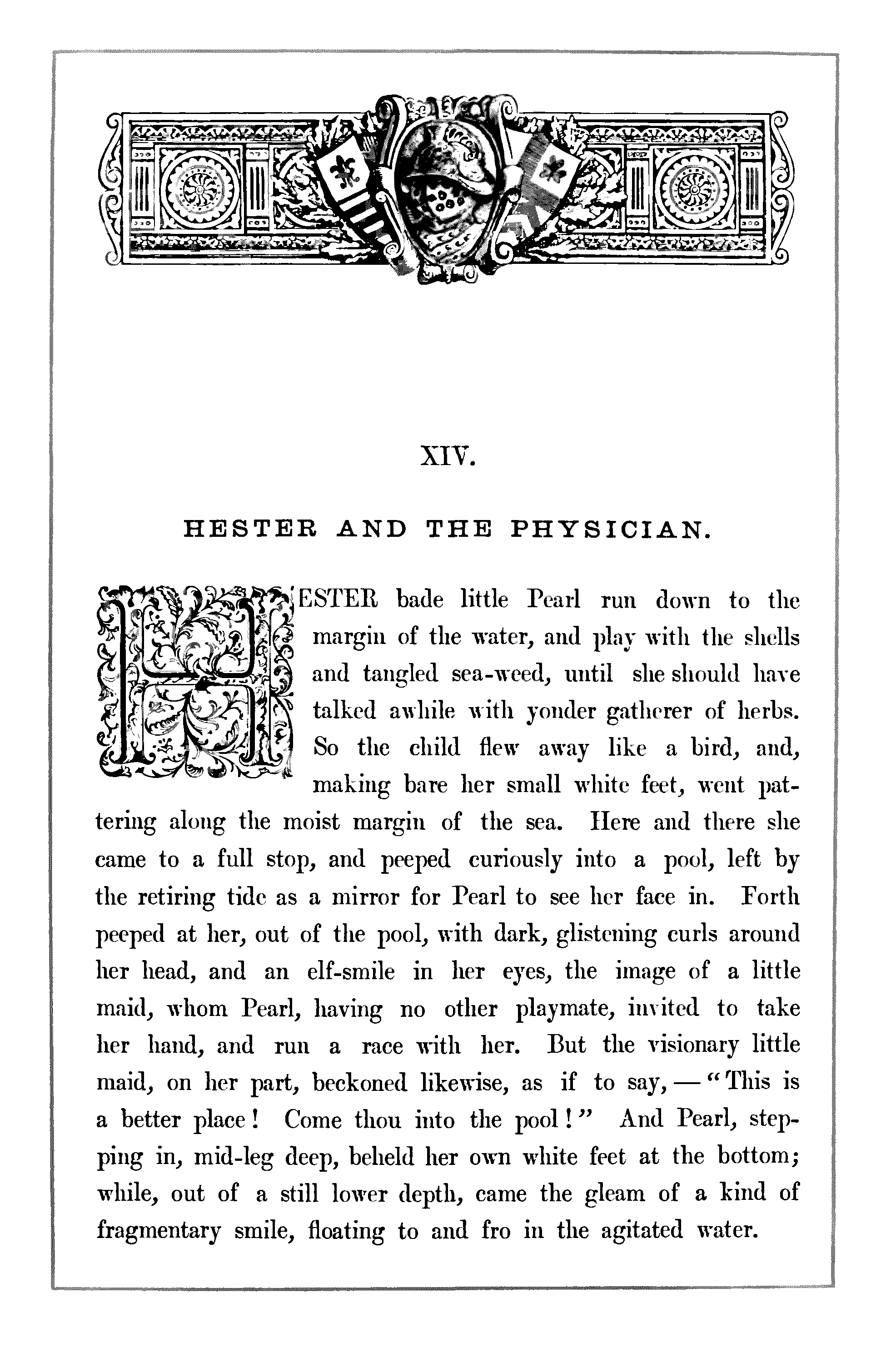 XIV.

HESTER AND THE PHYSICIAN.

HESTER bade little Pearl run down to the margin of the water, and play with the shells and tangled sea-weed, until she should have talked awhile with yonder gatherer of herbs. So the child flew away like a bird, and, making bare her small white feet, went pattering along the moist margin of the sea. Here and there she came to a full stop, and peeped curiously into a pool, left by the retiring tide as a mirror for Pearl to see her face in. Forth peeped at her, out of the pool, with dark, glistening curls around her head, and an elf-smile in her eyes, the image of a little maid, whom Pearl, having no other playmate, invited to take her hand, and run a race with her. But the visionary little maid, on her part, beckoned likewise, as if to say, — "This is a better place! Come thou into the pool!" And Pearl, stepping in, mid-leg deep, beheld her own white feet at the bottom; while, out of a still lower depth, came the gleam of a kind of fragmentary smile, floating to and fro in the agitated water.